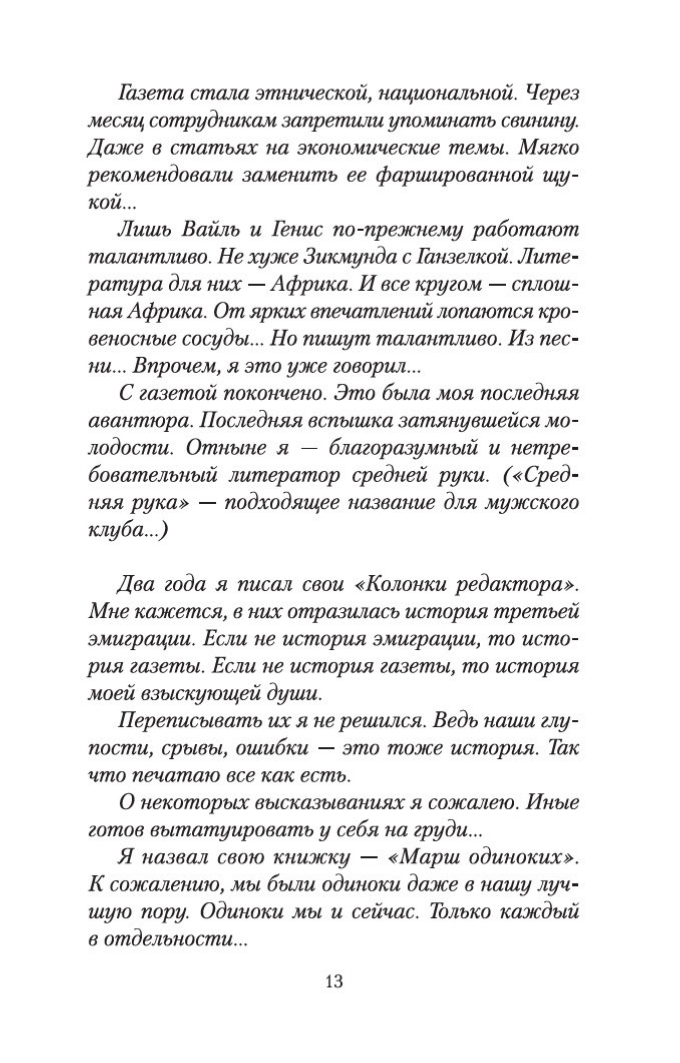 Газета стала этнической, национальной. Через месяц сотрудникам запретили упоминать свинину. Даже в статьях на экономические темы. Мягко рекомендовали заменить ее фаршированной щукой...

Лишь Вайль и Генис по-прежнему работают талантливо. Не хуже Зикмунда с Ганзелкой. Литература для них — Африка. И все кругом — сплошная Африка. От ярких впечатлений лопаются кровеносные сосуды... Но пишут талантливо. Из песни... Впрочем, я это уже говорил...

С газетой покончено. Это была моя последняя авантюра. Последняя вспышка затянувшейся молодости. Отныне я — благоразумный и нетребовательный литератор средней руки. («Средняя рука» — подходящее название для мужского клуба...)

Два года я писал свои «Колонки редактора». Мне кажется, в них отразилась история третьей эмиграции. Если не история эмиграции, то история газеты. Если не история газеты, то история моей взыскующей души.

Переписывать их я не решился. Ведь наши глупости, срывы, ошибки — это тоже история. Так что печатаю все как есть.

О некоторых высказываниях я сожалею. Иные готов вытатуировать у себя на груди...

Я назвал свою книжку — «Марш одиноких». К сожалению, мы были одиноки даже в нашу лучшую пору. Одиноки мы и сейчас. Только каждый в отдельности...

13